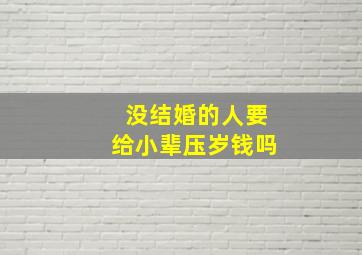 没结婚的人要
给小辈压岁钱吗